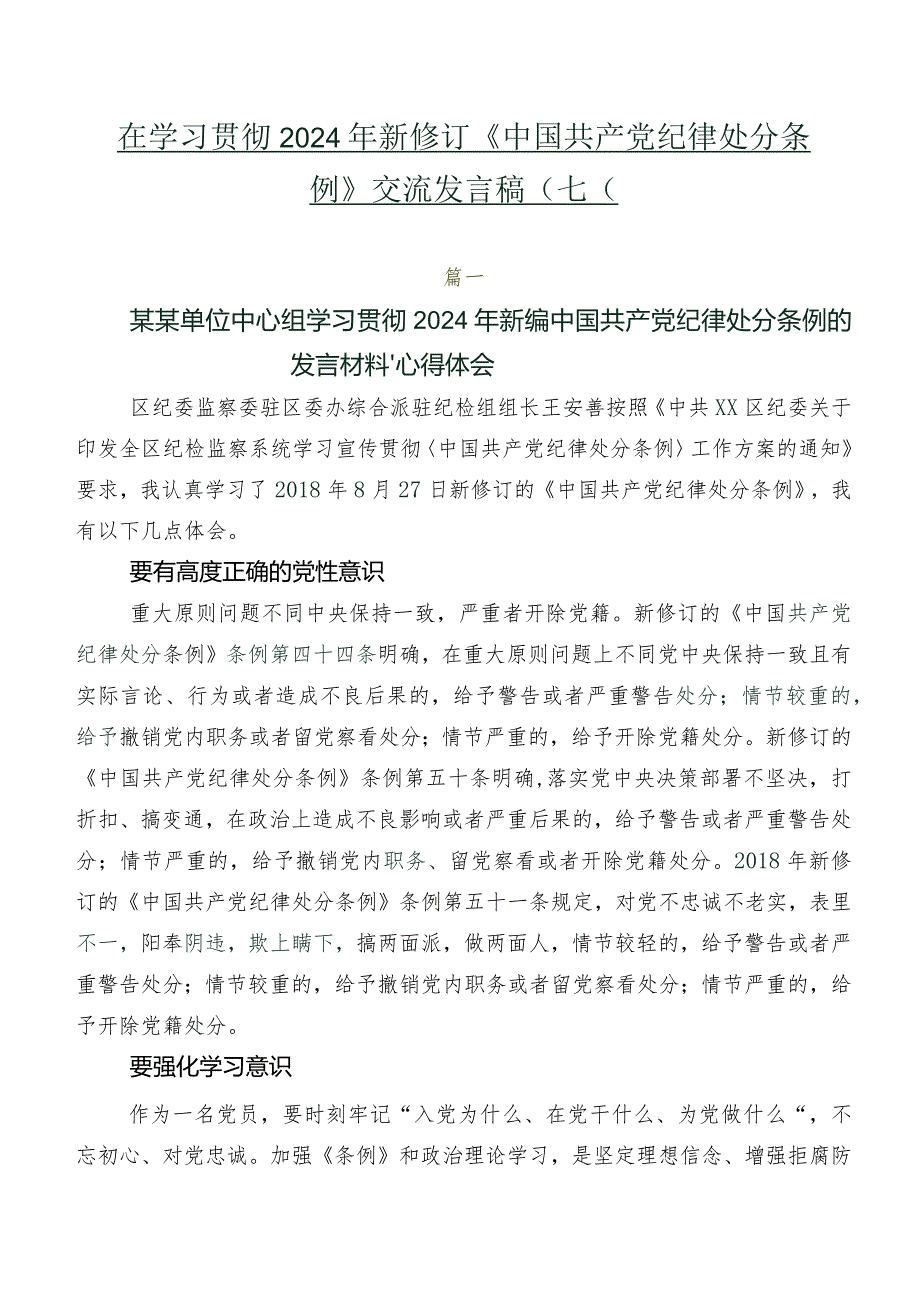 在学习贯彻2024年新修订《中国共产党纪律处分条例》交流发言稿（七（

篇一

某某单位中心组学习贯彻2024年新编中国共产党纪律处分条例的发言材料'心得体会

区纪委监察委驻区委办综合派驻纪检组组长王安善按照《中共XX区纪委关于印发全区纪检监察系统学习宣传贯彻〈中国共产党纪律处分条例〉工作方案的通知》要求，我认真学习了2018年8月27日新修订的《中国共产党纪律处分条例》，我有以下几点体会。

要有高度正确的党性意识

重大原则问题不同中央保持一致，严重者开除党籍。新修订的《中国共产党纪律处分条例》条例第四十四条明确，在重大原则问题上不同党中央保持一致且有实际言论、行为或者造成不良后果的，给予警告或者严重警告处分；情节较重的，给予撤销党内职务或者留党察看处分；情节严重的，给予开除党籍处分。新修订的《中国共产党纪律处分条例》条例第五十条明确,落实党中央决策部署不坚决，打折扣、搞变通，在政治上造成不良影响或者严重后果的，给予警告或者严重警告处分；情节严重的，给予撤销党内职务、留党察看或者开除党籍处分。2018年新修订的《中国共产党纪律处分条例》条例第五十一条规定，对党不忠诚不老实，表里不一，阳奉阴违，欺上瞒下，搞两面派，做两面人，情节较轻的，给予警告或者严重警告处分；情节较重的，给予撤销党内职务或者留党察看处分；情节严重的，给予开除党籍处分。

要强化学习意识

作为一名党员，要时刻牢记“入党为什么、在党干什么、为党做什么“，不忘初心、对党忠诚。加强《条例》和政治理论学习，是坚定理想信念、增强拒腐防